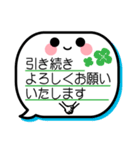 引き続き
よろしくお願い
いたします